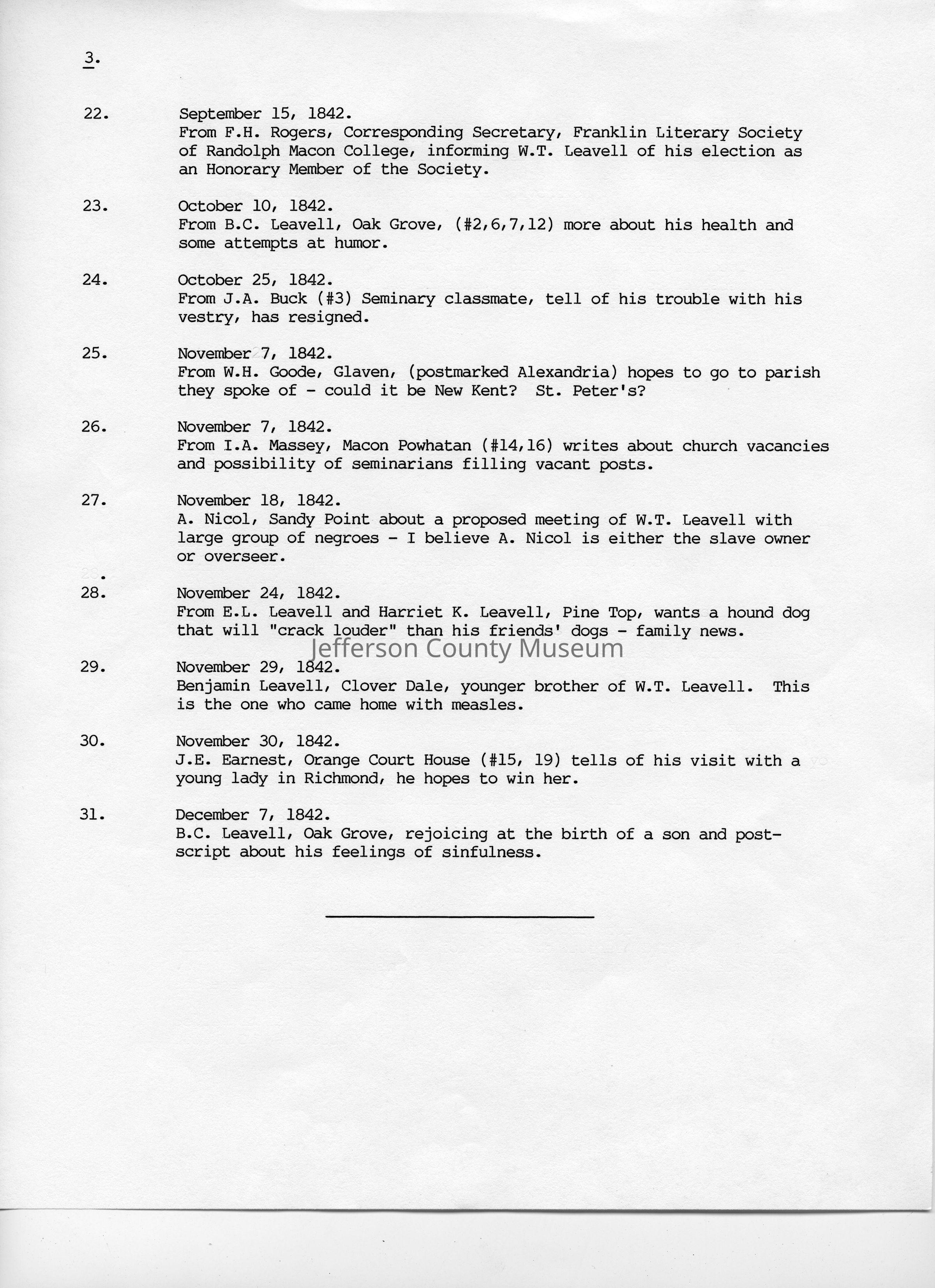 3.

22. September 15, 1842.
From F.H. Rogers, Corresponding Secretary, Franklin Literary Society of Randolph Macon College, informing W.T. Leavell of his election as an Honorary Member of the Society.

23. October 10, 1842.
From B.C. Leavell, Oak Grove, (#2,6,7,12) more about his health and some attempts at humor.

24. October 25, 1842.
From J.A. Buck (#3) Seminary classmate, tell of his trouble with his vestry, has resigned.

25. November 7, 1842.
From W.H. Goode, Glaven, (postmarked Alexandria) hopes to go to parish they spoke of - could it be New Kent? St. Peter's?

26. November 7, 1842.
From I.A. Massey, Macon Powhatan (#14,16) writes about church vacancies and possibility of seminarians filling vacant posts.

27. November 18, 1842.
A. Nicol, Sandy Point about a proposed meeting of W.T. Leavell with large group of negroes - I believe A. Nicol is either the slave owner or overseer.

28. November 24, 1842.
From E.L. Leavell and Harriet K. Leavell, Pine Top, wants a hound dog that will "crack louder" than his friends' dogs - family news.

Jefferson County Museum

29. November 29, 1842.
Benjamin Leavell, Clover Dale, younger brother of W.T. Leavell. This is the one who came home with measles.

30. November 30, 1842.
J.E. Earnest, Orange Court House (#15, 19) tells of his visit with a young lady in Richmond, he hopes to win her.

31. December 7, 1842.
B.C. Leavell, Oak Grove, rejoicing at the birth of a son and postscript about his feelings of sinfulness.